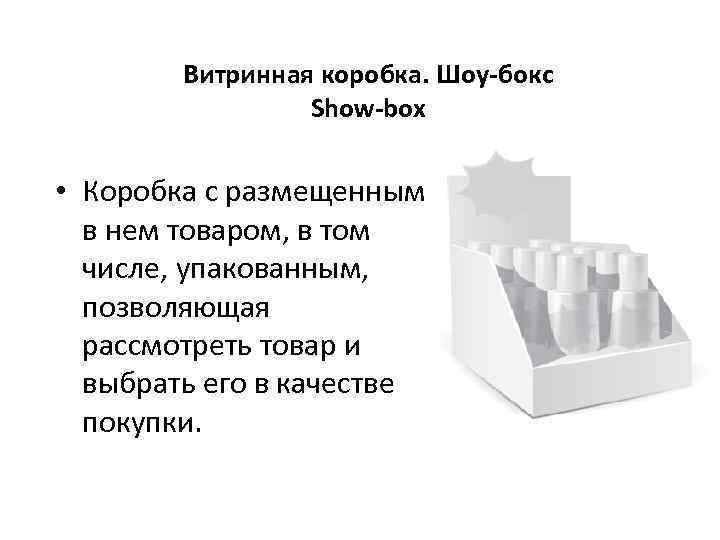 Витринная коробка. Шоу-бокс
Show-box

• Коробка с размещенным в нем товаром, в том числе, упакованным, позволяющая рассмотреть товар и выбрать его в качестве покупки.